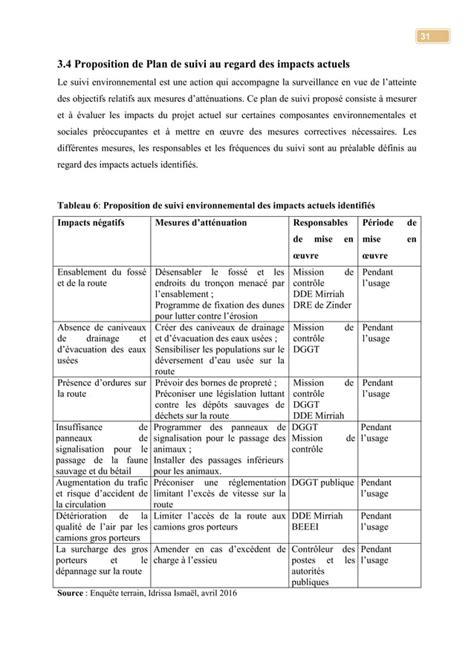 31

3.4 Proposition de Plan de suivi au regard des impacts actuels

Le suivi environnemental est une action qui accompagne la surveillance en vue de l'atteinte des objectifs relatifs aux mesures d'atténuations. Ce plan de suivi proposé consiste à mesurer et à évaluer les impacts du projet actuel sur certaines composantes environnementales et sociales préoccupantes et à mettre en œuvre des mesures correctives nécessaires. Les différentes mesures, les responsables et les fréquences du suivi sont au préalable définis au regard des impacts actuels identifiés.

Tableau 6: Proposition de suivi environnemental des impacts actuels identifiés

| Impacts négatifs | Mesures d'atténuation | Responsables de mise en œuvre | Période de mise en œuvre |
|---|---|---|---|
| Ensablement du fossé et de la route | Désensabler le fossé et les endroits du tronçon menacé par l'ensablement ; Programme de fixation des dunes pour lutter contre l'érosion | Mission de contrôle DDE Mirriah DRE de Zinder | Pendant l'usage |
| Absence de caniveaux de drainage et d'évacuation des eaux usées | Créer des caniveaux de drainage et d'évacuation des eaux usées ; Sensibiliser les populations sur le déversement d'eau usée sur la route | Mission de contrôle DGGT | Pendant l'usage |
| Présence d'ordures sur la route | Prévoir des bornes de propreté ; Préconiser une législation luttant contre les dépôts sauvages de déchets sur la route | Mission de contrôle DGGT DDE Mirriah | Pendant l'usage |
| Insuffisance de panneaux de signalisation pour le passage de la faune sauvage et du bétail | Programmer des panneaux de signalisation pour le passage des animaux ; Installer des passages inférieurs pour les animaux. | DGGT Mission de contrôle | Pendant l'usage |
| Augmentation du trafic et risque d'accident de la circulation | Préconiser une réglementation limitant l'excès de vitesse sur la route | DGGT publique | Pendant l'usage |
| Détérioration de la qualité de l'air par les camions gros porteurs | Limiter l'accès de la route aux camions gros porteurs | DDE Mirriah BEEEI | Pendant l'usage |
| La surcharge des gros porteurs et le dépannage sur la route | Amender en cas d'excédent de charge à l'essieu | Contrôleur des postes et les autorités publiques | Pendant l'usage |

Source : Enquête terrain, Idrissa Ismaël, avril 2016